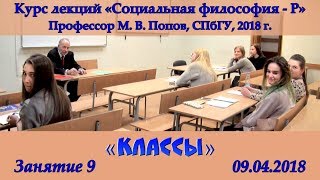 Курс лекций «Социальная философия - Р»
Профессор М. В. Попов, СПбГУ, 2018 г.

«КЛАССЫ»

Занятие 9

09.04.2018